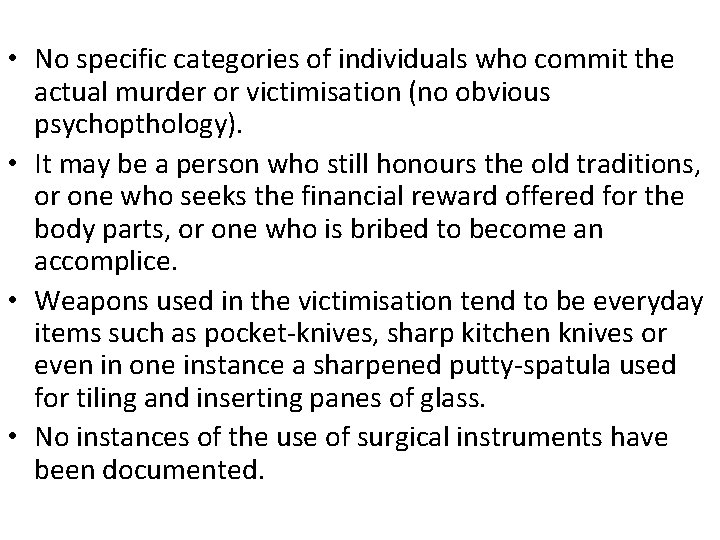 • No specific categories of individuals who commit the actual murder or victimisation (no obvious psychopthology).

• It may be a person who still honours the old traditions, or one who seeks the financial reward offered for the body parts, or one who is bribed to become an accomplice.

• Weapons used in the victimisation tend to be everyday items such as pocket-knives, sharp kitchen knives or even in one instance a sharpened putty-spatula used for tiling and inserting panes of glass.

• No instances of the use of surgical instruments have been documented.